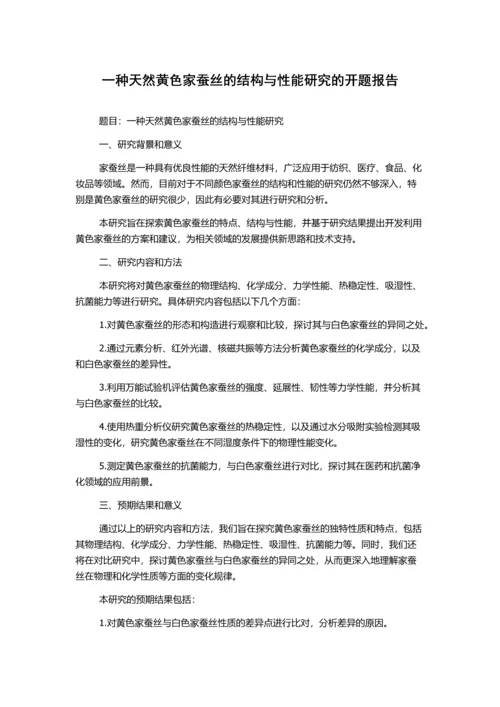 一种天然黄色家蚕丝的结构与性能研究的开题报告

题目：一种天然黄色家蚕丝的结构与性能研究

一、研究背景和意义

家蚕丝是一种具有优良性能的天然纤维材料，广泛应用于纺织、医疗、食品、化妆品等领域。然而，目前对于不同颜色家蚕丝的结构和性能的研究仍然不够深入，特别是黄色家蚕丝的研究很少，因此有必要对其进行研究和分析。

本研究旨在探索黄色家蚕丝的特点、结构与性能，并基于研究结果提出开发利用黄色家蚕丝的方案和建议，为相关领域的发展提供新思路和技术支持。

二、研究内容和方法

本研究将对黄色家蚕丝的物理结构、化学成分、力学性能、热稳定性、吸湿性、抗菌能力等进行研究。具体研究内容包括以下几个方面：

1.对黄色家蚕丝的形态和构造进行观察和比较，探讨其与白色家蚕丝的异同之处。

2.通过元素分析、红外光谱、核磁共振等方法分析黄色家蚕丝的化学成分，以及和白色家蚕丝的差异性。

3.利用万能试验机评估黄色家蚕丝的强度、延展性、韧性等力学性能，并分析其与白色家蚕丝的比较。

4.使用热重分析仪研究黄色家蚕丝的热稳定性，以及通过水分吸附实验检测其吸湿性的变化，研究黄色家蚕丝在不同湿度条件下的物理性能变化。

5.测定黄色家蚕丝的抗菌能力，与白色家蚕丝进行对比，探讨其在医药和抗菌净化领域的应用前景。

三、预期结果和意义

通过以上的研究内容和方法，我们旨在探究黄色家蚕丝的独特性质和特点，包括其物理结构、化学成分、力学性能、热稳定性、吸湿性、抗菌能力等。同时，我们还将在对比研究中，探讨黄色家蚕丝与白色家蚕丝的异同之处，从而更深入地理解家蚕丝在物理和化学性质等方面的变化规律。

本研究的预期结果包括：

1.对黄色家蚕丝与白色家蚕丝性质的差异点进行比对，分析差异的原因。